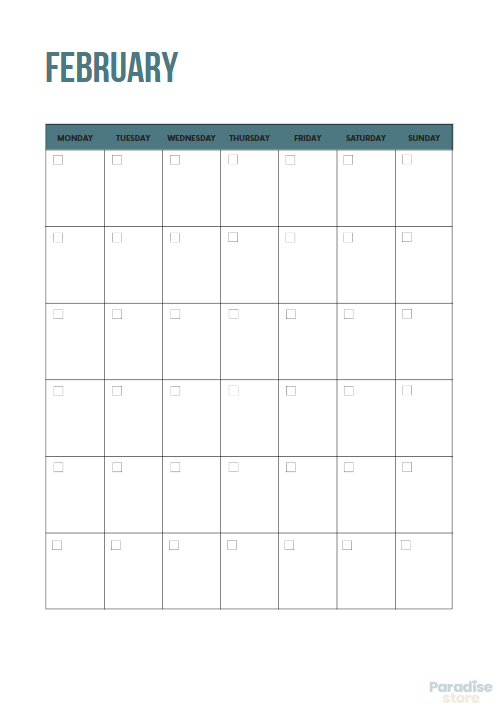 FEBRUARY

| MONDAY | TUESDAY | WEDNESDAY | THURSDAY | FRIDAY | SATURDAY | SUNDAY |
|---|---|---|---|---|---|---|
| | | | | | | |
| | | | | | | |
| | | | | | | |
| | | | | | | |
| | | | | | | |
| | | | | | | |

Paradise store